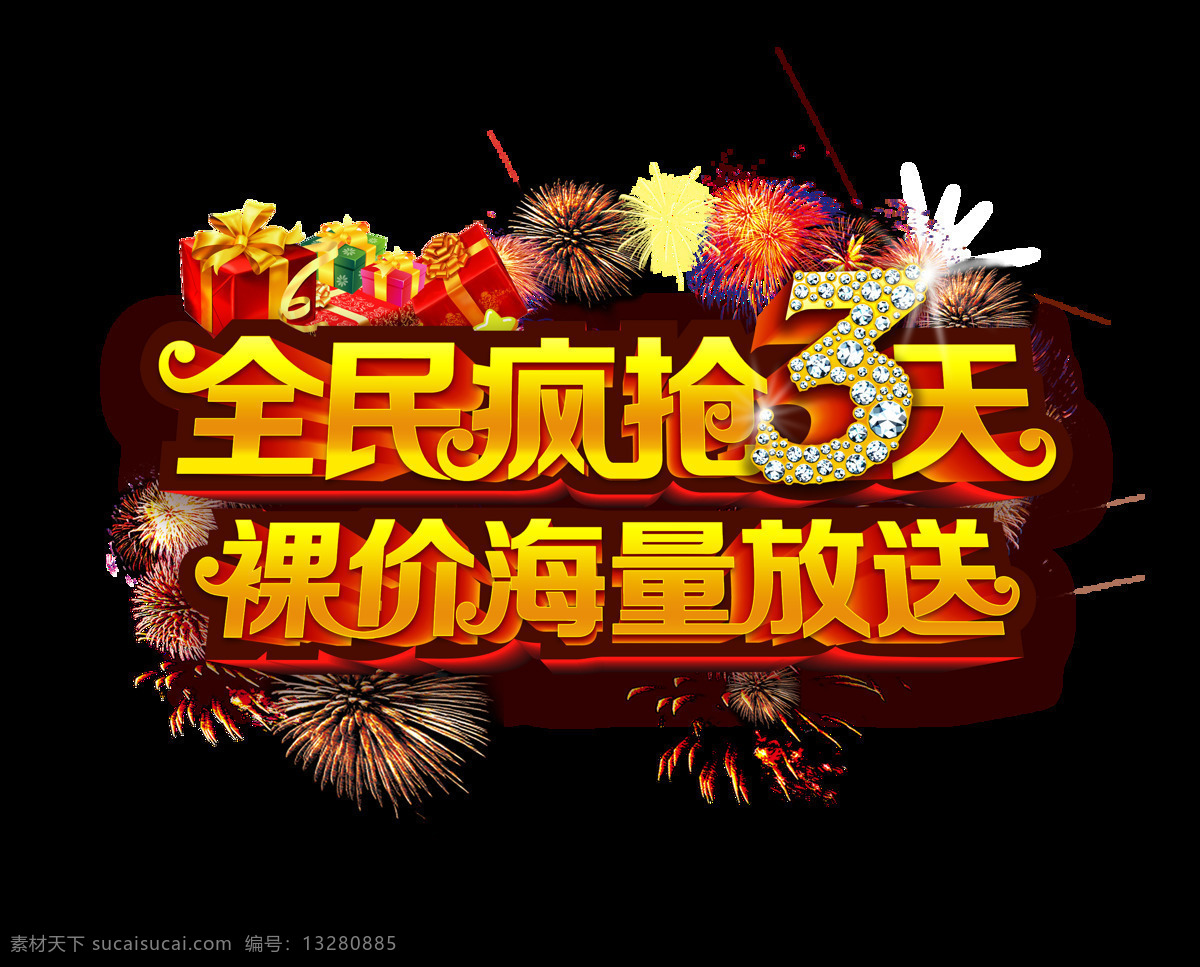 全民疯抢3天
裸价海量放送

素材天下 sucaisucai.com 编号：13280885